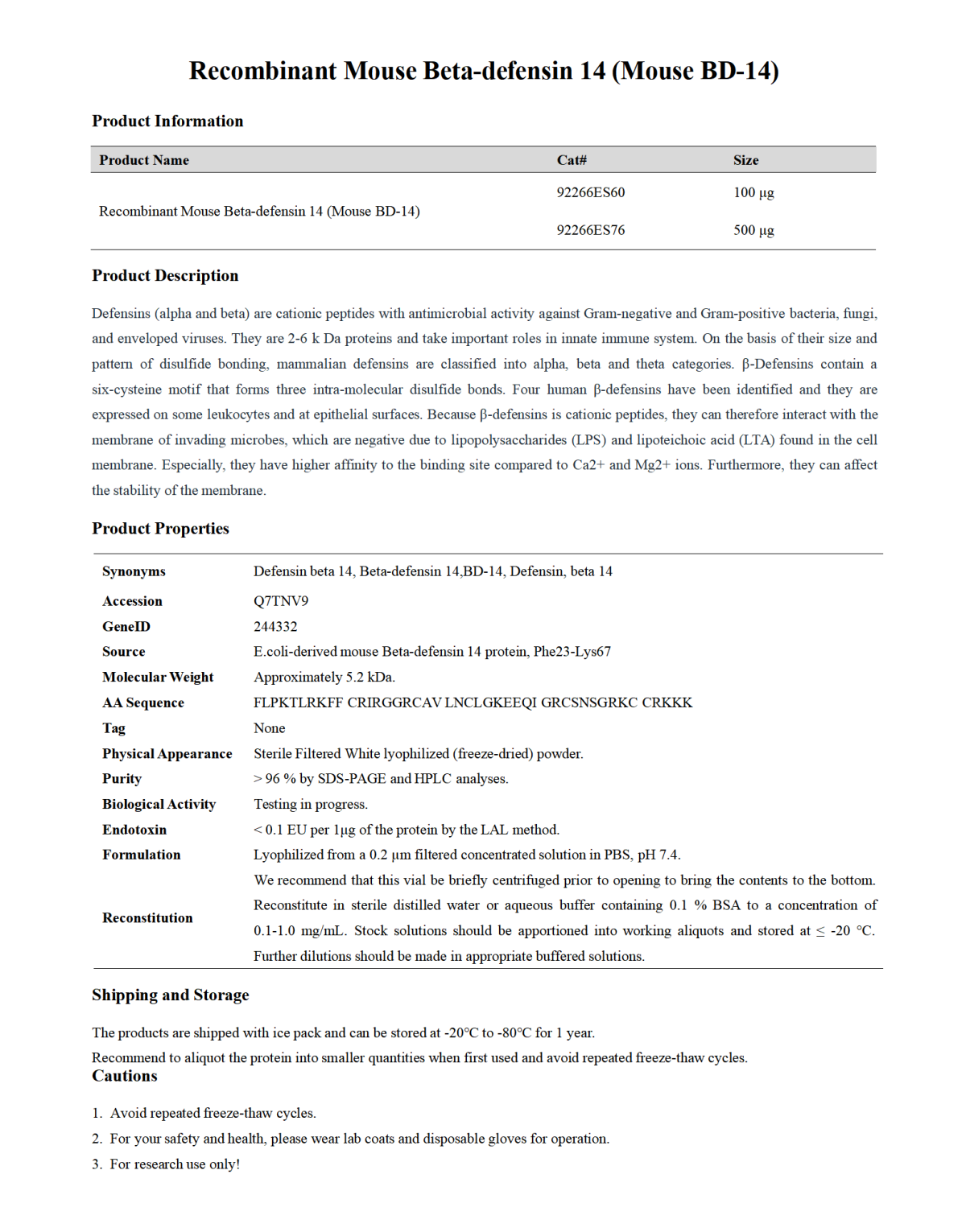 Recombinant Mouse Beta-defensin 14 (Mouse BD-14)

Product Information

| Product Name | Cat# | Size |
|---|---|---|
| Recombinant Mouse Beta-defensin 14 (Mouse BD-14) | 92266ES60 | 100 μg |
| | 92266ES76 | 500 μg |

Product Description

Defensins (alpha and beta) are cationic peptides with antimicrobial activity against Gram-negative and Gram-positive bacteria, fungi, and enveloped viruses. They are 2-6 k Da proteins and take important roles in innate immune system. On the basis of their size and pattern of disulfide bonding, mammalian defensins are classified into alpha, beta and theta categories. β-Defensins contain a six-cysteine motif that forms three intra-molecular disulfide bonds. Four human β-defensins have been identified and they are expressed on some leukocytes and at epithelial surfaces. Because β-defensins is cationic peptides, they can therefore interact with the membrane of invading microbes, which are negative due to lipopolysaccharides (LPS) and lipoteichoic acid (LTA) found in the cell membrane. Especially, they have higher affinity to the binding site compared to Ca2+ and Mg2+ ions. Furthermore, they can affect the stability of the membrane.

Product Properties

| | |
|---|---|
| Synonyms | Defensin beta 14, Beta-defensin 14,BD-14, Defensin, beta 14 |
| Accession | Q7TNV9 |
| GeneID | 244332 |
| Source | E.coli-derived mouse Beta-defensin 14 protein, Phe23-Lys67 |
| Molecular Weight | Approximately 5.2 kDa. |
| AA Sequence | FLPKTLRKFF CRIRGGRCAV LNCLGKEEQI GRCSNSGRKC CRKKK |
| Tag | None |
| Physical Appearance | Sterile Filtered White lyophilized (freeze-dried) powder. |
| Purity | > 96 % by SDS-PAGE and HPLC analyses. |
| Biological Activity | Testing in progress. |
| Endotoxin | < 0.1 EU per 1μg of the protein by the LAL method. |
| Formulation | Lyophilized from a 0.2 μm filtered concentrated solution in PBS, pH 7.4. |
| Reconstitution | We recommend that this vial be briefly centrifuged prior to opening to bring the contents to the bottom. Reconstitute in sterile distilled water or aqueous buffer containing 0.1 % BSA to a concentration of 0.1-1.0 mg/mL. Stock solutions should be apportioned into working aliquots and stored at ≤ -20 °C. Further dilutions should be made in appropriate buffered solutions. |

Shipping and Storage

The products are shipped with ice pack and can be stored at -20°C to -80°C for 1 year.
Recommend to aliquot the protein into smaller quantities when first used and avoid repeated freeze-thaw cycles.

Cautions

1. Avoid repeated freeze-thaw cycles.
2. For your safety and health, please wear lab coats and disposable gloves for operation.
3. For research use only!